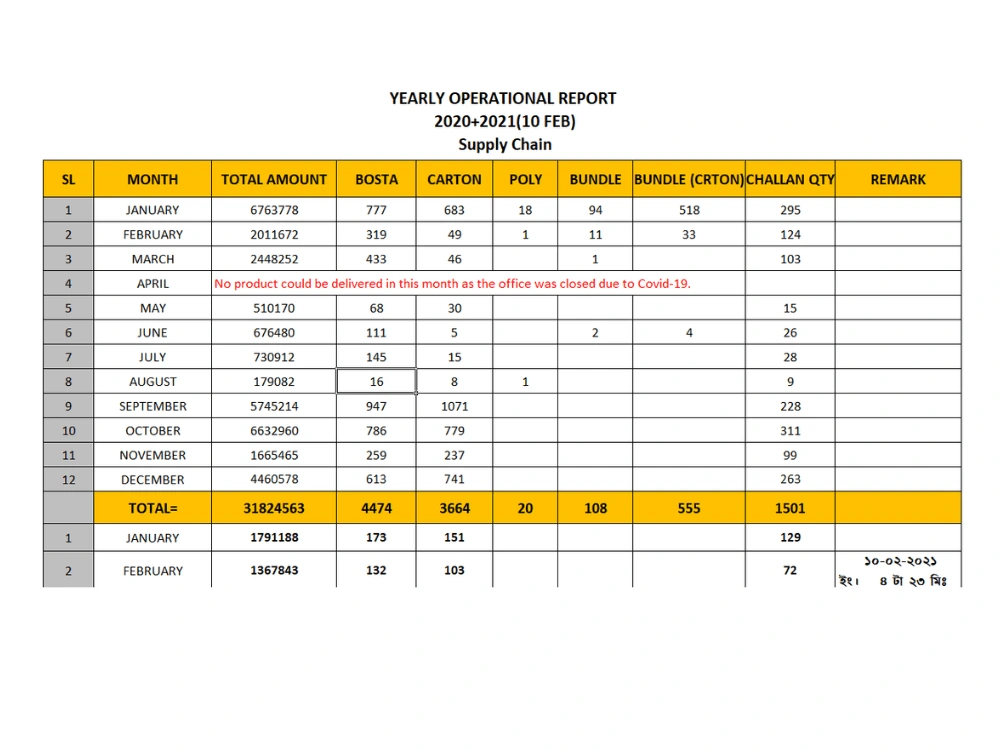 YEARLY OPERATIONAL REPORT
2020+2021(10 FEB)
Supply Chain

| SL | MONTH | TOTAL AMOUNT | BOSTA | CARTON | POLY | BUNDLE | BUNDLE (CRTON) | CHALLAN QTY | REMARK |
|---|---|---|---|---|---|---|---|---|---|
| 1 | JANUARY | 6763778 | 777 | 683 | 18 | 94 | 518 | 295 | |
| 2 | FEBRUARY | 2011672 | 319 | 49 | 1 | 11 | 33 | 124 | |
| 3 | MARCH | 2448252 | 433 | 46 | | 1 | | 103 | |
| 4 | APRIL | No product could be delivered in this month as the office was closed due to Covid-19. | | | | | | | |
| 5 | MAY | 510170 | 68 | 30 | | | | 15 | |
| 6 | JUNE | 676480 | 111 | 5 | | 2 | 4 | 26 | |
| 7 | JULY | 730912 | 145 | 15 | | | | 28 | |
| 8 | AUGUST | 179082 | 16 | 8 | 1 | | | 9 | |
| 9 | SEPTEMBER | 5745214 | 947 | 1071 | | | | 228 | |
| 10 | OCTOBER | 6632960 | 786 | 779 | | | | 311 | |
| 11 | NOVEMBER | 1665465 | 259 | 237 | | | | 99 | |
| 12 | DECEMBER | 4460578 | 613 | 741 | | | | 263 | |
| | TOTAL= | 31824563 | 4474 | 3664 | 20 | 108 | 555 | 1501 | |
| 1 | JANUARY | 1791188 | 173 | 151 | | | | 129 | |
| 2 | FEBRUARY | 1367843 | 132 | 103 | | | | 72 | ১০-০২-২০২১ ইং। ৪ টা ২৩ মিঃ |